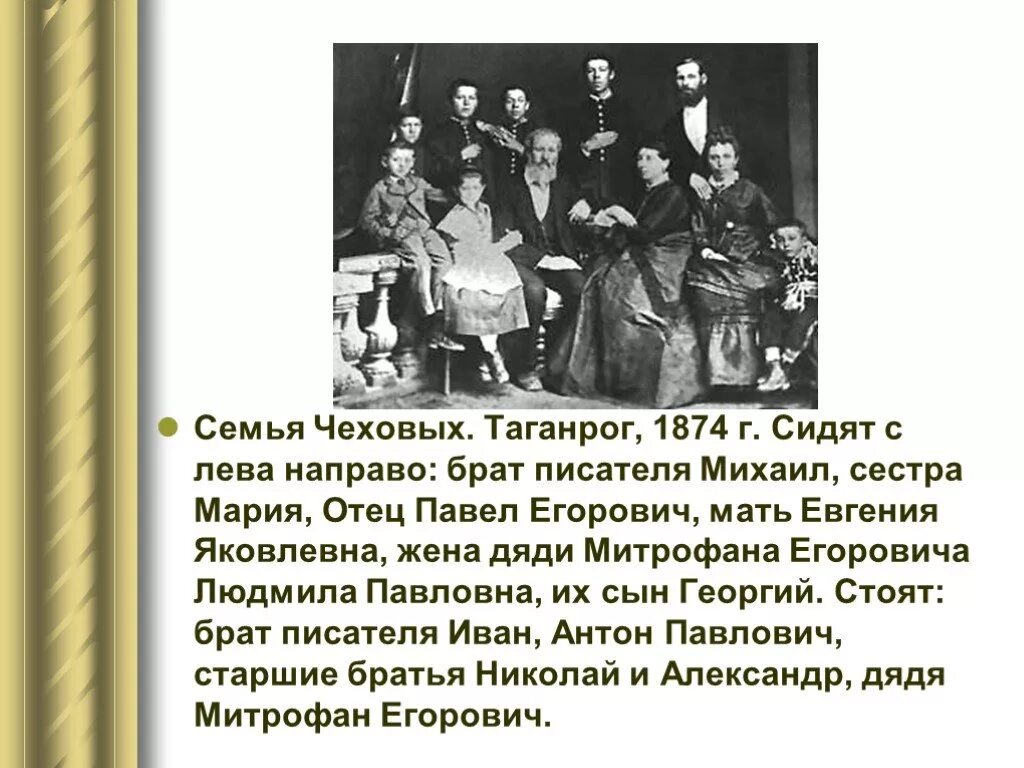 Семья Чеховых. Таганрог, 1874 г. Сидят с лева направо: брат писателя Михаил, сестра Мария, Отец Павел Егорович, мать Евгения Яковлевна, жена дяди Митрофана Егоровича Людмила Павловна, их сын Георгий. Стоят: брат писателя Иван, Антон Павлович, старшие братья Николай и Александр, дядя Митрофан Егорович.